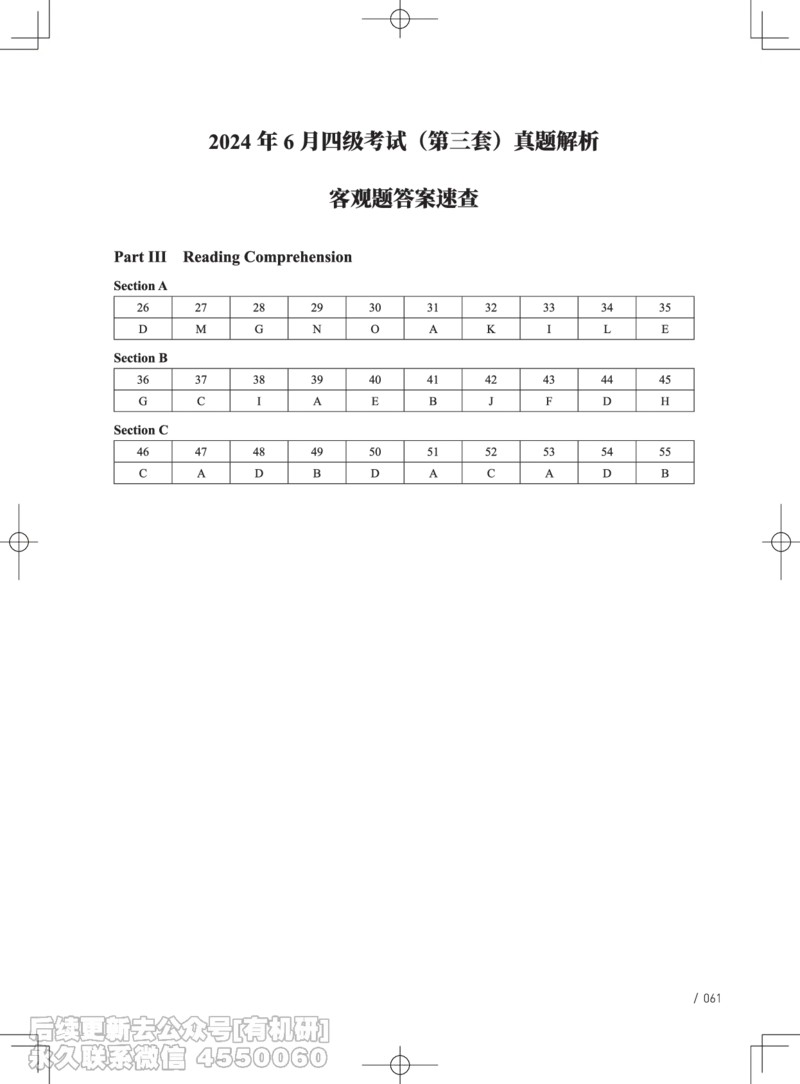 2024年6月四级考试（第三套）真题解析

客观题答案速查

Part III Reading Comprehension

Section A

| 26 | 27 | 28 | 29 | 30 | 31 | 32 | 33 | 34 | 35 |
|---|---|---|---|---|---|---|---|---|---|
| D | M | G | N | O | A | K | I | L | E |

Section B

| 36 | 37 | 38 | 39 | 40 | 41 | 42 | 43 | 44 | 45 |
|---|---|---|---|---|---|---|---|---|---|
| G | C | I | A | E | B | J | F | D | H |

Section C

| 46 | 47 | 48 | 49 | 50 | 51 | 52 | 53 | 54 | 55 |
|---|---|---|---|---|---|---|---|---|---|
| C | A | D | B | D | A | C | A | D | B |

/ 061

后续更新去公众号[有机研]
永久联系微信 4550060